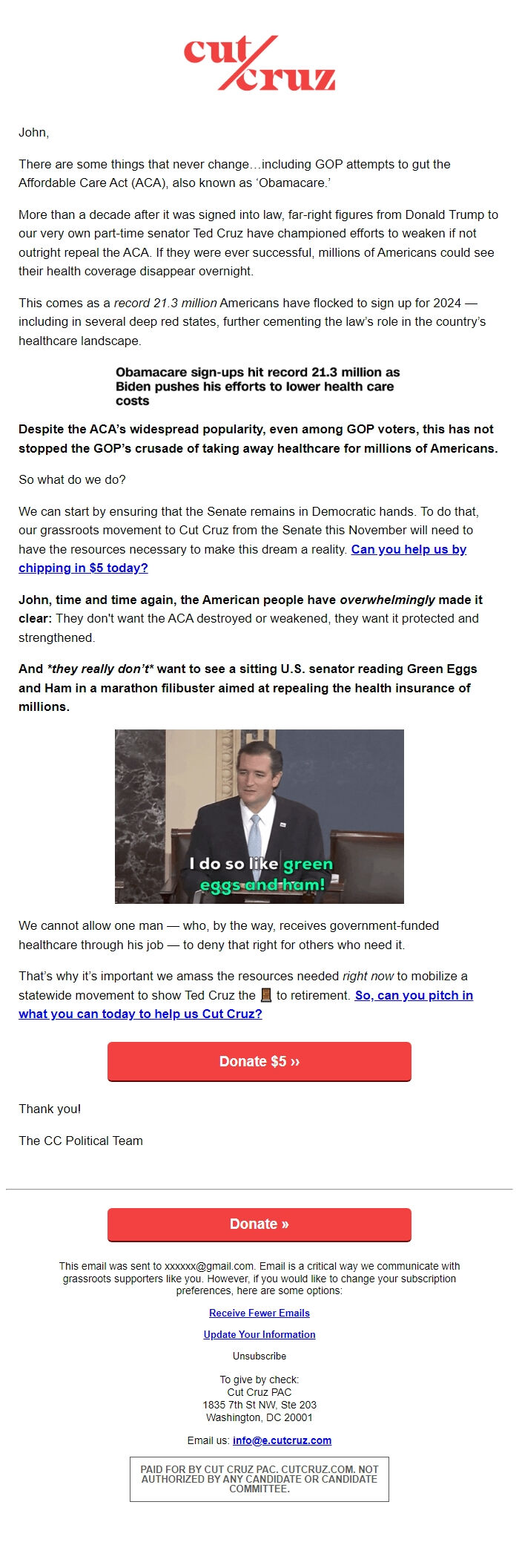 cut cruz

John,

There are some things that never change…including GOP attempts to gut the Affordable Care Act (ACA), also known as 'Obamacare.'

More than a decade after it was signed into law, far-right figures from Donald Trump to our very own part-time senator Ted Cruz have championed efforts to weaken if not outright repeal the ACA. If they were ever successful, millions of Americans could see their health coverage disappear overnight.

This comes as a record 21.3 million Americans have flocked to sign up for 2024 — including in several deep red states, further cementing the law's role in the country's healthcare landscape.

Obamacare sign-ups hit record 21.3 million as Biden pushes his efforts to lower health care costs

Despite the ACA's widespread popularity, even among GOP voters, this has not stopped the GOP's crusade of taking away healthcare for millions of Americans.

So what do we do?

We can start by ensuring that the Senate remains in Democratic hands. To do that, our grassroots movement to Cut Cruz from the Senate this November will need to have the resources necessary to make this dream a reality. Can you help us by chipping in $5 today?

John, time and time again, the American people have overwhelmingly made it clear: They don't want the ACA destroyed or weakened, they want it protected and strengthened.

And *they really don't* want to see a sitting U.S. senator reading Green Eggs and Ham in a marathon filibuster aimed at repealing the health insurance of millions.

I do so like green eggs and ham!

We cannot allow one man — who, by the way, receives government-funded healthcare through his job — to deny that right for others who need it.

That's why it's important we amass the resources needed right now to mobilize a statewide movement to show Ted Cruz the 🚪 to retirement. So, can you pitch in what you can today to help us Cut Cruz?

Donate $5 ››

Thank you!

The CC Political Team

Donate »

This email was sent to xxxxxx@gmail.com. Email is a critical way we communicate with grassroots supporters like you. However, if you would like to change your subscription preferences, here are some options:

Receive Fewer Emails

Update Your Information

Unsubscribe

To give by check:
Cut Cruz PAC
1835 7th St NW, Ste 203
Washington, DC 20001

Email us: info@e.cutcruz.com

PAID FOR BY CUT CRUZ PAC. CUTCRUZ.COM. NOT AUTHORIZED BY ANY CANDIDATE OR CANDIDATE COMMITTEE.